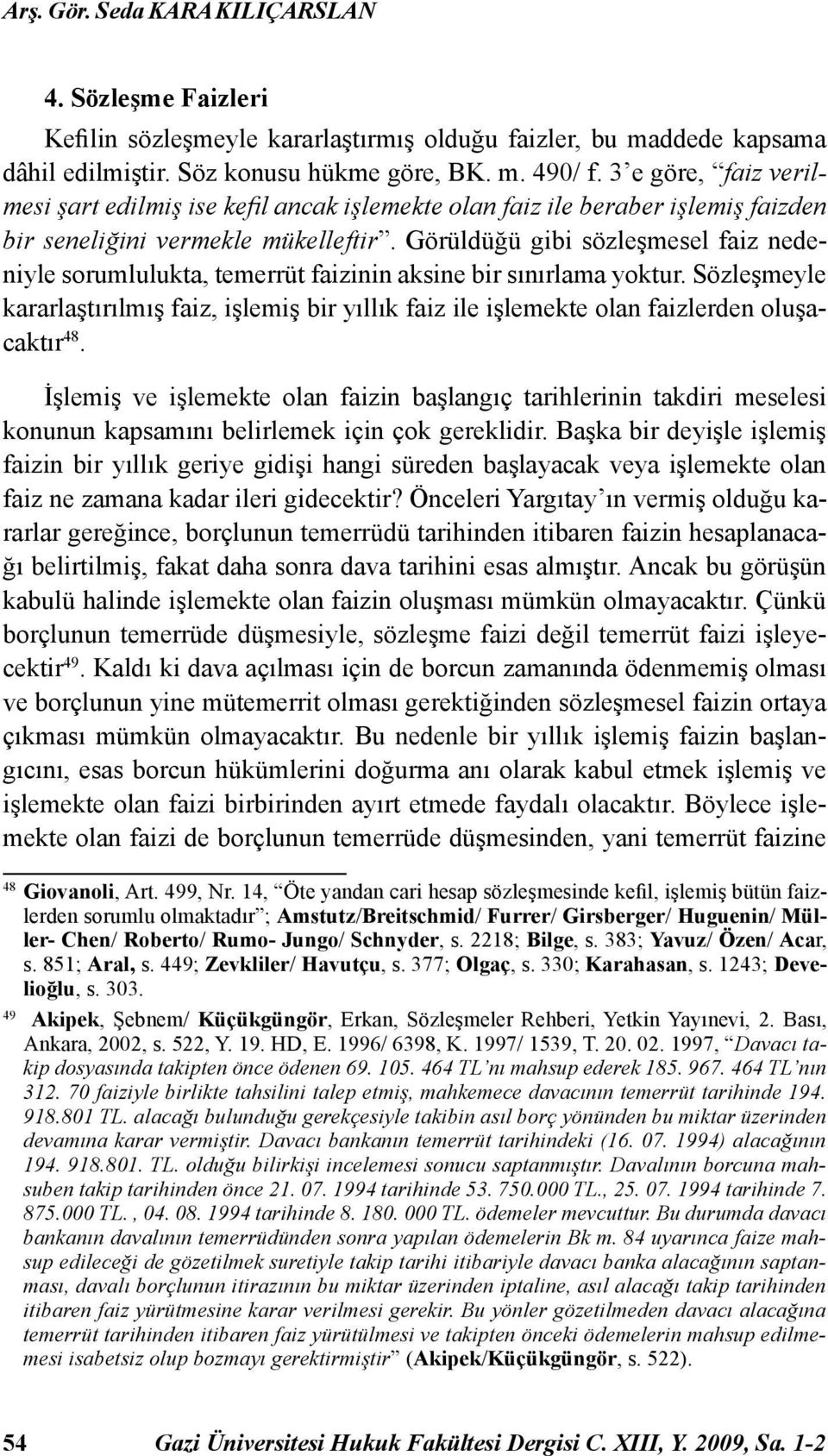 Arş. Gör. Seda KARA KILIÇARSLAN

4. Sözleşme Faizleri

Kefilin sözleşmeyle kararlaştırmış olduğu faizler, bu maddede kapsama dâhil edilmiştir. Söz konusu hükme göre, BK. m. 490/ f. 3'e göre, "faiz verilmesi şart edilmiş ise kefil ancak işlemekte olan faiz ile beraber işlemiş faizden bir seneliğini vermekle mükelleftir". Görüldüğü gibi sözleşmesel faiz nedeniyle sorumlulukta, temerrüt faizinin aksine bir sınırlama yoktur. Sözleşmeyle kararlaştırılmış faiz, işlemiş bir yıllık faiz ile işlemekte olan faizlerden oluşacaktır$^{48}$.

İşlemiş ve işlemekte olan faizin başlangıç tarihlerinin takdiri meselesi konunun kapsamını belirlemek için çok gereklidir. Başka bir deyişle işlemiş faizin bir yıllık geriye gidişi hangi süreden başlayacak veya işlemekte olan faiz ne zamana kadar ileri gidecektir? Önceleri Yargıtay'ın vermiş olduğu kararlar gereğince, borçlunun temerrüdü tarihinden itibaren faizin hesaplanacağı belirtilmiş, fakat daha sonra dava tarihini esas almıştır. Ancak bu görüşün kabulü halinde işlemekte olan faizin oluşması mümkün olmayacaktır. Çünkü borçlunun temerrüde düşmesiyle, sözleşme faizi değil temerrüt faizi işleyecektir$^{49}$. Kaldı ki dava açılması için de borcun zamanında ödenmemiş olması ve borçlunun yine mütemerrit olması gerektiğinden sözleşmesel faizin ortaya çıkması mümkün olmayacaktır. Bu nedenle bir yıllık işlemiş faizin başlangıcını, esas borcun hükümlerini doğurma anı olarak kabul etmek işlemiş ve işlemekte olan faizi birbirinden ayırt etmede faydalı olacaktır. Böylece işlemekte olan faizi de borçlunun temerrüde düşmesinden, yani temerrüt faizine

48 Giovanoli, Art. 499, Nr. 14, "Öte yandan cari hesap sözleşmesinde kefil, işlemiş bütün faizlerden sorumlu olmaktadır"; Amstutz/Breitschmid/ Furrer/ Girsberger/ Huguenin/ Müller- Chen/ Roberto/ Rumo- Jungo/ Schnyder, s. 2218; Bilge, s. 383; Yavuz/ Özen/ Acar, s. 851; Aral, s. 449; Zevkliler/ Havutçu, s. 377; Olgaç, s. 330; Karahasan, s. 1243; Develioğlu, s. 303.

49 Akipek, Şebnem/ Küçükgüngör, Erkan, Sözleşmeler Rehberi, Yetkin Yayınevi, 2. Bası, Ankara, 2002, s. 522, Y. 19. HD, E. 1996/ 6398, K. 1997/ 1539, T. 20. 02. 1997, "Davacı takip dosyasında takipten önce ödenen 69. 105. 464 TL'nı mahsup ederek 185. 967. 464 TL'nın 312. 70 faiziyle birlikte tahsilini talep etmiş, mahkemece davacının temerrüt tarihinde 194. 918.801 TL. alacağı bulunduğu gerekçesiyle takibin asıl borç yönünden bu miktar üzerinden devamına karar vermiştir. Davacı bankanın temerrüt tarihindeki (16. 07. 1994) alacağının 194. 918.801. TL. olduğu bilirkişi incelemesi sonucu saptanmıştır. Davalının borcuna mahsuben takip tarihinden önce 21. 07. 1994 tarihinde 53. 750.000 TL., 25. 07. 1994 tarihinde 7. 875.000 TL. , 04. 08. 1994 tarihinde 8. 180. 000 TL. ödemeler mevcuttur. Bu durumda davacı bankanın davalının temerrüdünden sonra yapılan ödemelerin Bk m. 84 uyarınca faize mahsup edileceği de gözetilmek suretiyle takip tarihi itibariyle davacı banka alacağının saptanması, davalı borçlunun itirazının bu miktar üzerinden iptaline, asıl alacağı takip tarihinden itibaren faiz yürütmesine karar verilmesi gerekir. Bu yönler gözetilmeden davacı alacağına temerrüt tarihinden itibaren faiz yürütülmesi ve takipten önceki ödemelerin mahsup edilmemesi isabetsiz olup bozmayı gerektirmiştir" (Akipek/Küçükgüngör, s. 522).

54 Gazi Üniversitesi Hukuk Fakültesi Dergisi C. XIII, Y. 2009, Sa. 1-2